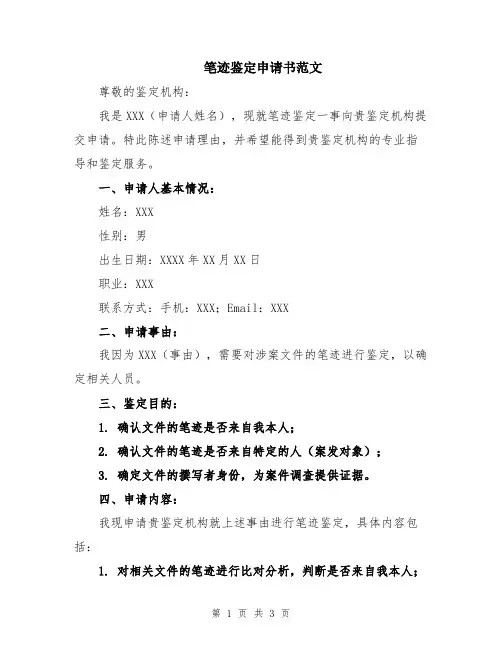 笔迹鉴定申请书范文

尊敬的鉴定机构：

我是 XXX（申请人姓名），现就笔迹鉴定一事向贵鉴定机构提交申请。特此陈述申请理由，并希望能得到贵鉴定机构的专业指导和鉴定服务。

一、申请人基本情况：

姓名：XXX

性别：男

出生日期：XXXX 年 XX 月 XX 日

职业：XXX

联系方式：手机：XXX；Email：XXX

二、申请事由：

我因为 XXX（事由），需要对涉案文件的笔迹进行鉴定，以确定相关人员。

三、鉴定目的：

1. 确认文件的笔迹是否来自我本人；

2. 确认文件的笔迹是否来自特定的人（案发对象）；

3. 确定文件的撰写者身份，为案件调查提供证据。

四、申请内容：

我现申请贵鉴定机构就上述事由进行笔迹鉴定，具体内容包括：

1. 对相关文件的笔迹进行比对分析，判断是否来自我本人；

第 1 页 共 3 页